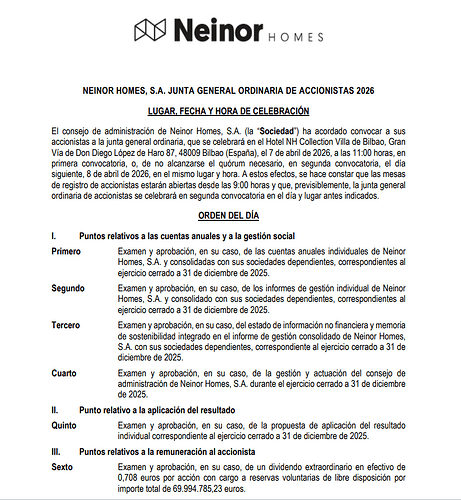 Neinor HOMES

NEINOR HOMES, S.A. JUNTA GENERAL ORDINARIA DE ACCIONISTAS 2026

LUGAR, FECHA Y HORA DE CELEBRACIÓN

El consejo de administración de Neinor Homes, S.A. (la "Sociedad") ha acordado convocar a sus accionistas a la junta general ordinaria, que se celebrará en el Hotel NH Collection Villa de Bilbao, Gran Vía de Don Diego López de Haro 87, 48009 Bilbao (España), el 7 de abril de 2026, a las 11:00 horas, en primera convocatoria, o, de no alcanzarse el quórum necesario, en segunda convocatoria, el día siguiente, 8 de abril de 2026, en el mismo lugar y hora. A estos efectos, se hace constar que las mesas de registro de accionistas estarán abiertas desde las 9:00 horas y que, previsiblemente, la junta general ordinaria de accionistas se celebrará en segunda convocatoria en el día y lugar antes indicados.

ORDEN DEL DÍA

I. Puntos relativos a las cuentas anuales y a la gestión social

Primero Examen y aprobación, en su caso, de las cuentas anuales individuales de Neinor Homes, S.A. y consolidadas con sus sociedades dependientes, correspondientes al ejercicio cerrado a 31 de diciembre de 2025.

Segundo Examen y aprobación, en su caso, de los informes de gestión individual de Neinor Homes, S.A. y consolidado con sus sociedades dependientes, correspondientes al ejercicio cerrado a 31 de diciembre de 2025.

Tercero Examen y aprobación, en su caso, del estado de información no financiera y memoria de sostenibilidad integrado en el informe de gestión consolidado de Neinor Homes, S.A. con sus sociedades dependientes, correspondiente al ejercicio cerrado a 31 de diciembre de 2025.

Cuarto Examen y aprobación, en su caso, de la gestión y actuación del consejo de administración de Neinor Homes, S.A. durante el ejercicio cerrado a 31 de diciembre de 2025.

II. Punto relativo a la aplicación del resultado

Quinto Examen y aprobación, en su caso, de la propuesta de aplicación del resultado individual correspondiente al ejercicio cerrado a 31 de diciembre de 2025.

III. Puntos relativos a la remuneración al accionista

Sexto Examen y aprobación, en su caso, de un dividendo extraordinario en efectivo de 0,708 euros por acción con cargo a reservas voluntarias de libre disposición por importe total de 69.994.785,23 euros.